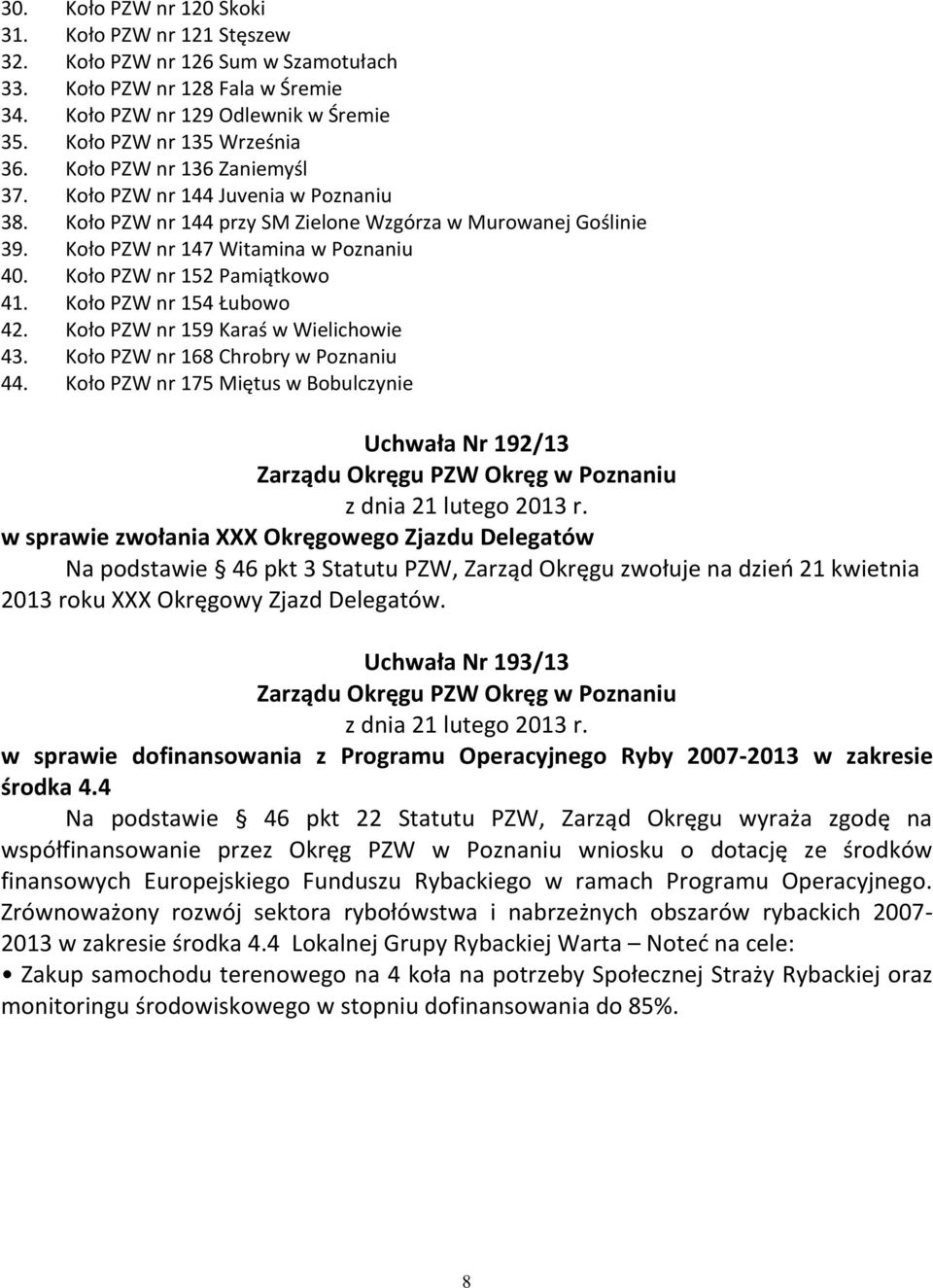 30. Koło PZW nr 120 Skoki
31. Koło PZW nr 121 Stęszew
32. Koło PZW nr 126 Sum w Szamotułach
33. Koło PZW nr 128 Fala w Śremie
34. Koło PZW nr 129 Odlewnik w Śremie
35. Koło PZW nr 135 Września
36. Koło PZW nr 136 Zaniemyśl
37. Koło PZW nr 144 Juvenia w Poznaniu
38. Koło PZW nr 144 przy SM Zielone Wzgórza w Murowanej Goślinie
39. Koło PZW nr 147 Witamina w Poznaniu
40. Koło PZW nr 152 Pamiątkowo
41. Koło PZW nr 154 Łubowo
42. Koło PZW nr 159 Karaś w Wielichowie
43. Koło PZW nr 168 Chrobry w Poznaniu
44. Koło PZW nr 175 Miętus w Bobulczynie

Uchwała Nr 192/13
Zarządu Okręgu PZW Okręg w Poznaniu
z dnia 21 lutego 2013 r.
w sprawie zwołania XXX Okręgowego Zjazdu Delegatów
Na podstawie 46 pkt 3 Statutu PZW, Zarząd Okręgu zwołuje na dzień 21 kwietnia 2013 roku XXX Okręgowy Zjazd Delegatów.

Uchwała Nr 193/13
Zarządu Okręgu PZW Okręg w Poznaniu
z dnia 21 lutego 2013 r.
w sprawie dofinansowania z Programu Operacyjnego Ryby 2007-2013 w zakresie środka 4.4
Na podstawie 46 pkt 22 Statutu PZW, Zarząd Okręgu wyraża zgodę na współfinansowanie przez Okręg PZW w Poznaniu wniosku o dotację ze środków finansowych Europejskiego Funduszu Rybackiego w ramach Programu Operacyjnego. Zrównoważony rozwój sektora rybołówstwa i nabrzeżnych obszarów rybackich 2007-2013 w zakresie środka 4.4 Lokalnej Grupy Rybackiej Warta – Noteć na cele:
• Zakup samochodu terenowego na 4 koła na potrzeby Społecznej Straży Rybackiej oraz monitoringu środowiskowego w stopniu dofinansowania do 85%.

8